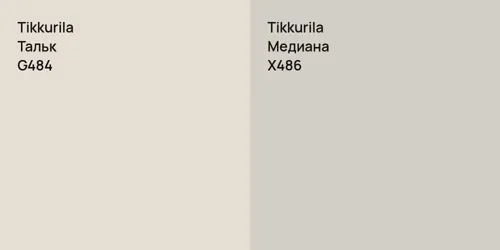 Tikkurila
Тальк
G484

Tikkurila
Медиана
X486